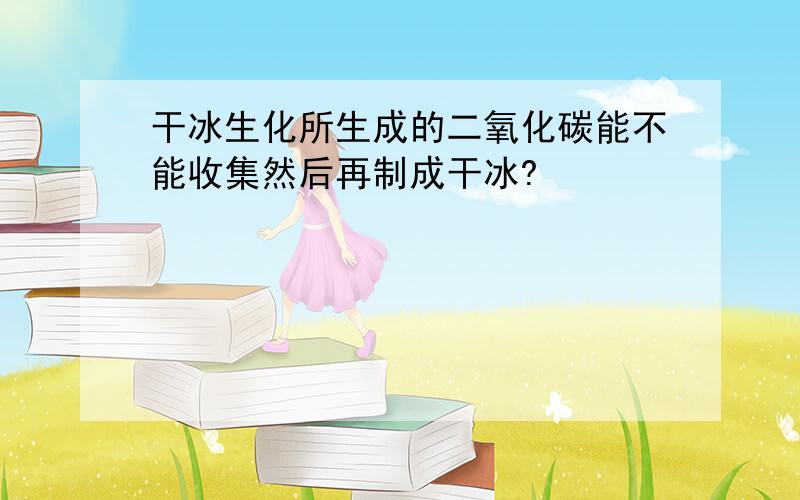 干冰生化所生成的二氧化碳能不能收集然后再制成干冰?